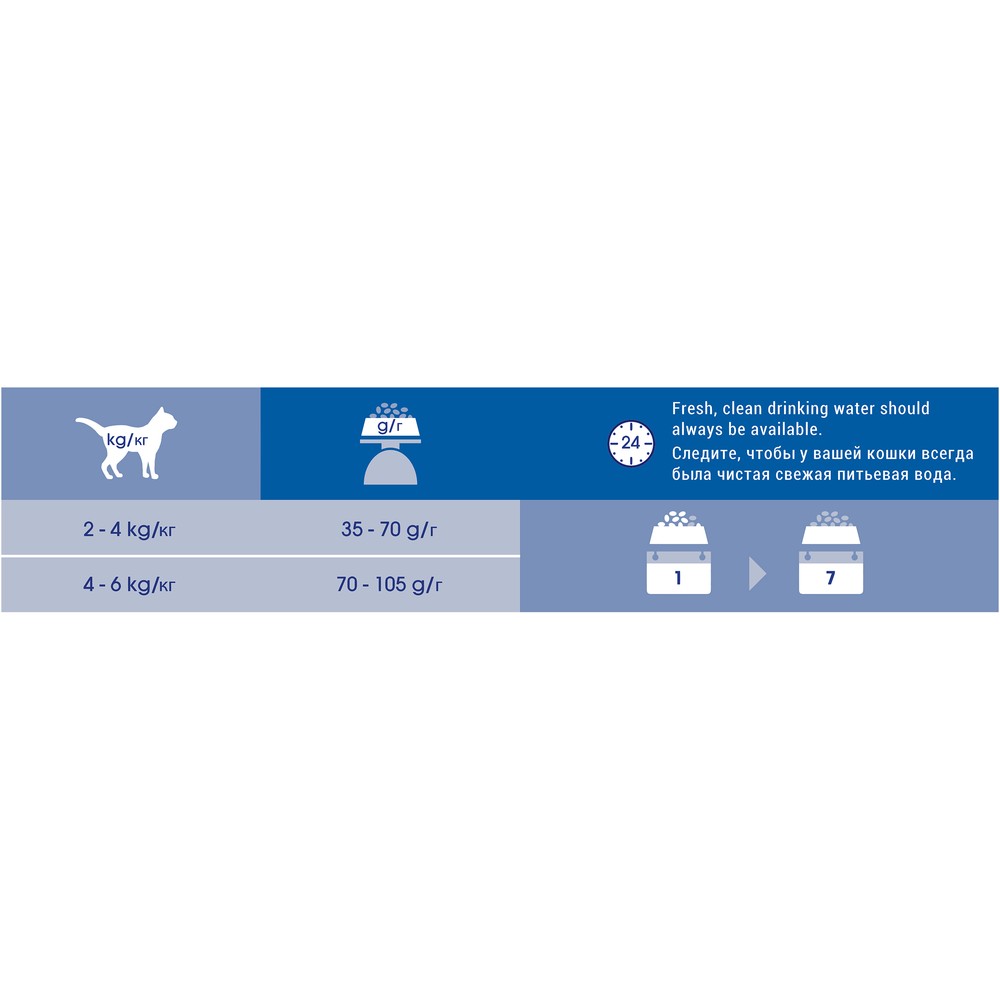 | kg/кг | g/г |
|---|---|
| 2 - 4 kg/кг | 35 - 70 g/г |
| 4 - 6 kg/кг | 70 - 105 g/г |

24

Fresh, clean drinking water should always be available.
Следите, чтобы у вашей кошки всегда была чистая свежая питьевая вода.

1

7